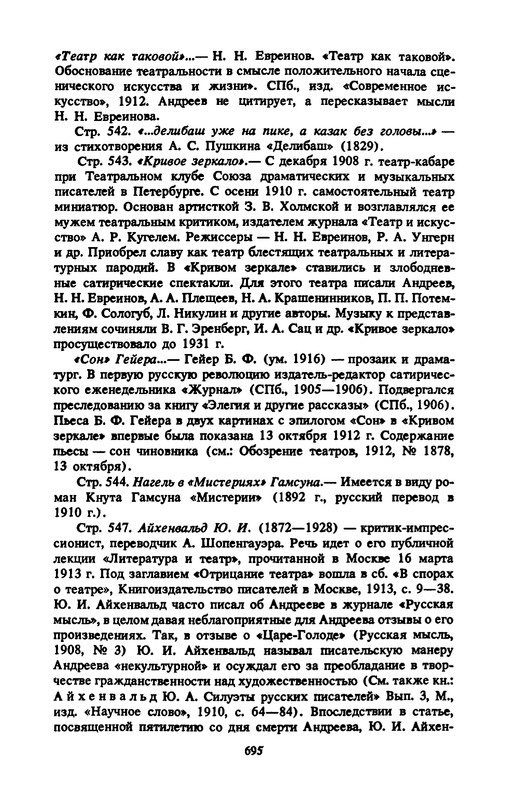 «Театр как таковой»...— Н. Н. Евреинов. «Театр как таковой». Обоснование театральности в смысле положительного начала сценического искусства и жизни». СПб., изд. «Современное искусство», 1912. Андреев не цитирует, а пересказывает мысли Н. Н. Евреинова.

Стр. 542. «...делибаш уже на пике, а казак без головы...» — из стихотворения А. С. Пушкина «Делибаш» (1829).

Стр. 543. «Кривое зеркало».— С декабря 1908 г. театр-кабаре при Театральном клубе Союза драматических и музыкальных писателей в Петербурге. С осени 1910 г. самостоятельный театр миниатюр. Основан артисткой З. В. Холмской и возглавлялся ее мужем театральным критиком, издателем журнала «Театр и искусство» А. Р. Кугелем. Режиссеры — Н. Н. Евреинов, Р. А. Унгерн и др. Приобрел славу как театр блестящих театральных и литературных пародий. В «Кривом зеркале» ставились и злободневные сатирические спектакли. Для этого театра писали Андреев, Н. Н. Евреинов, А. А. Плещеев, Н. А. Крашенинников, П. П. Потемкин, Ф. Сологуб, Л. Никулин и другие авторы. Музыку к представлениям сочиняли В. Г. Эренберг, И. А. Сац и др. «Кривое зеркало» просуществовало до 1931 г.

«Сон» Гейера...— Гейер Б. Ф. (ум. 1916) — прозаик и драматург. В первую русскую революцию издатель-редактор сатирического еженедельника «Журнал» (СПб., 1905—1906). Подвергался преследованию за книгу «Элегия и другие рассказы» (СПб., 1906). Пьеса Б. Ф. Гейера в двух картинах с эпилогом «Сон» в «Кривом зеркале» впервые была показана 13 октября 1912 г. Содержание пьесы — сон чиновника (см.: Обозрение театров, 1912, № 1878, 13 октября).

Стр. 544. Нагель в «Мистериях» Гамсуна.— Имеется в виду роман Кнута Гамсуна «Мистерии» (1892 г., русский перевод в 1910 г.).

Стр. 547. Айхенвальд Ю. И. (1872—1928) — критик-импрессионист, переводчик А. Шопенгауэра. Речь идет о его публичной лекции «Литература и театр», прочитанной в Москве 16 марта 1913 г. Под заглавием «Отрицание театра» вошла в сб. «В спорах о театре», Книгоиздательство писателей в Москве, 1913, с. 9—38. Ю. И. Айхенвальд часто писал об Андрееве в журнале «Русская мысль», в целом давая неблагоприятные для Андреева отзывы о его произведениях. Так, в отзыве о «Царе-Голоде» (Русская мысль, 1908, № 3) Ю. И. Айхенвальд называл писательскую манеру Андреева «некультурной» и осуждал его за преобладание в творчестве гражданственности над художественностью (См. также кн.: Айхенвальд Ю. А. Силуэты русских писателей» Вып. 3, М., изд. «Научное слово», 1910, с. 64—84). Впоследствии в статье, посвященной пятилетию со дня смерти Андреева, Ю. И. Айхен-

695